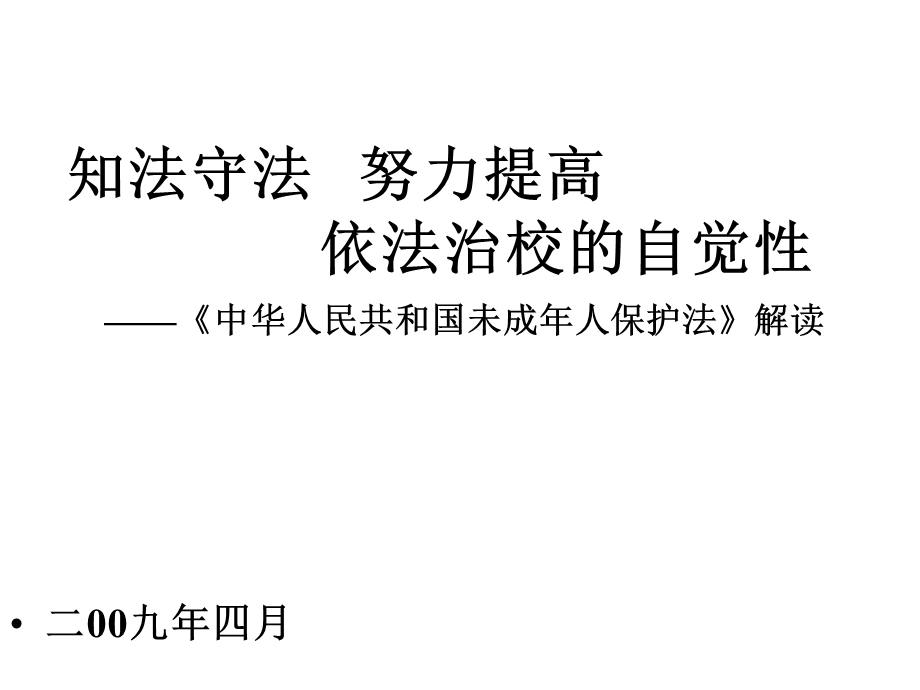 知法守法 努力提高
依法治校的自觉性
——《中华人民共和国未成年人保护法》解读

• 二00九年四月